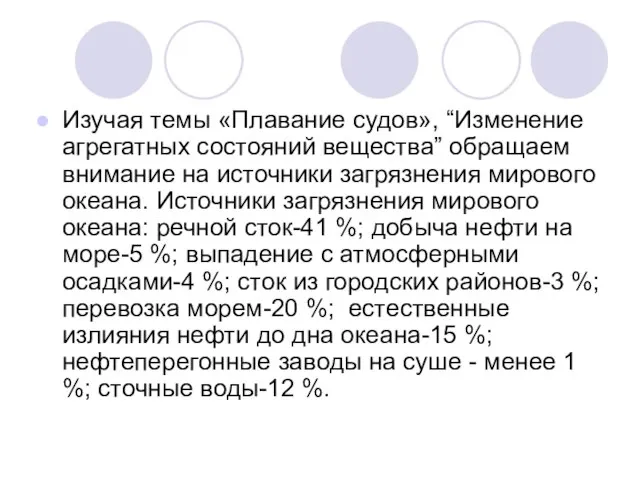 Изучая темы «Плавание судов», “Изменение агрегатных состояний вещества” обращаем внимание на источники загрязнения мирового океана. Источники загрязнения мирового океана: речной сток-41 %; добыча нефти на море-5 %; выпадение с атмосферными осадками-4 %; сток из городских районов-3 %; перевозка морем-20 %; естественные излияния нефти до дна океана-15 %; нефтеперегонные заводы на суше - менее 1 %; сточные воды-12 %.